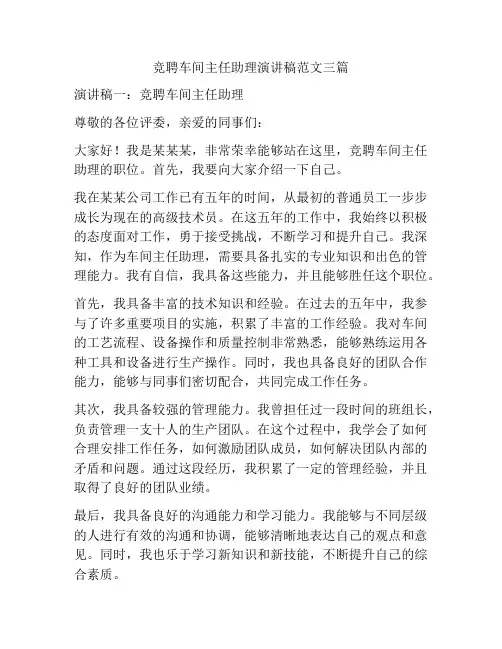 竞聘车间主任助理演讲稿范文三篇

演讲稿一：竞聘车间主任助理

尊敬的各位评委，亲爱的同事们：

大家好！我是某某某，非常荣幸能够站在这里，竞聘车间主任助理的职位。首先，我要向大家介绍一下自己。

我在某某公司工作已有五年的时间，从最初的普通员工一步步成长为现在的高级技术员。在这五年的工作中，我始终以积极的态度面对工作，勇于接受挑战，不断学习和提升自己。我深知，作为车间主任助理，需要具备扎实的专业知识和出色的管理能力。我有自信，我具备这些能力，并且能够胜任这个职位。

首先，我具备丰富的技术知识和经验。在过去的五年中，我参与了许多重要项目的实施，积累了丰富的工作经验。我对车间的工艺流程、设备操作和质量控制非常熟悉，能够熟练运用各种工具和设备进行生产操作。同时，我也具备良好的团队合作能力，能够与同事们密切配合，共同完成工作任务。

其次，我具备较强的管理能力。我曾担任过一段时间的班组长，负责管理一支十人的生产团队。在这个过程中，我学会了如何合理安排工作任务，如何激励团队成员，如何解决团队内部的矛盾和问题。通过这段经历，我积累了一定的管理经验，并且取得了良好的团队业绩。

最后，我具备良好的沟通能力和学习能力。我能够与不同层级的人进行有效的沟通和协调，能够清晰地表达自己的观点和意见。同时，我也乐于学习新知识和新技能，不断提升自己的综合素质。